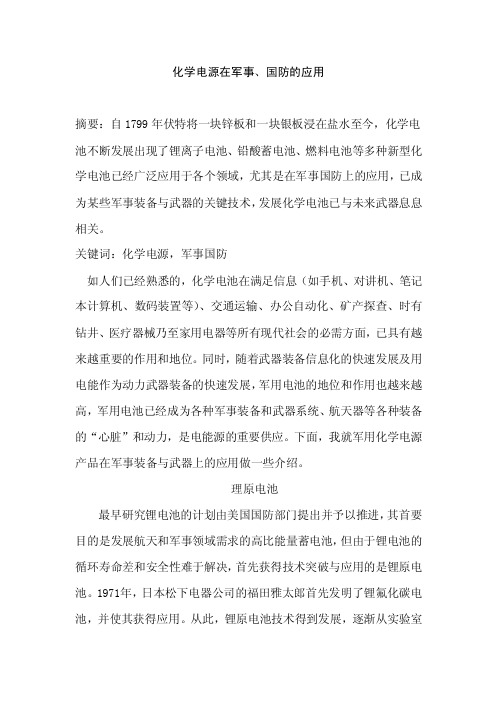 化学电源在军事、国防的应用

摘要：自 1799 年伏特将一块锌板和一块银板浸在盐水至今，化学电池不断发展出现了锂离子电池、铅酸蓄电池、燃料电池等多种新型化学电池已经广泛应用于各个领域，尤其是在军事国防上的应用，已成为某些军事装备与武器的关键技术，发展化学电池已与未来武器息息相关。

关键词：化学电源，军事国防

如人们已经熟悉的，化学电池在满足信息（如手机、对讲机、笔记本计算机、数码装置等）、交通运输、办公自动化、矿产探查、时有钻井、医疗器械乃至家用电器等所有现代社会的必需方面，已具有越来越重要的作用和地位。同时，随着武器装备信息化的快速发展及用电能作为动力武器装备的快速发展，军用电池的地位和作用也越来越高，军用电池已经成为各种军事装备和武器系统、航天器等各种装备的“心脏”和动力，是电能源的重要供应。下面，我就军用化学电源产品在军事装备与武器上的应用做一些介绍。

理原电池

最早研究锂电池的计划由美国国防部门提出并予以推进，其首要目的是发展航天和军事领域需求的高比能量蓄电池，但由于锂电池的循环寿命差和安全性难于解决，首先获得技术突破与应用的是锂原电池。1971年，日本松下电器公司的福田雅太郎首先发明了锂氟化碳电池，并使其获得应用。从此，锂原电池技术得到发展，逐渐从实验室